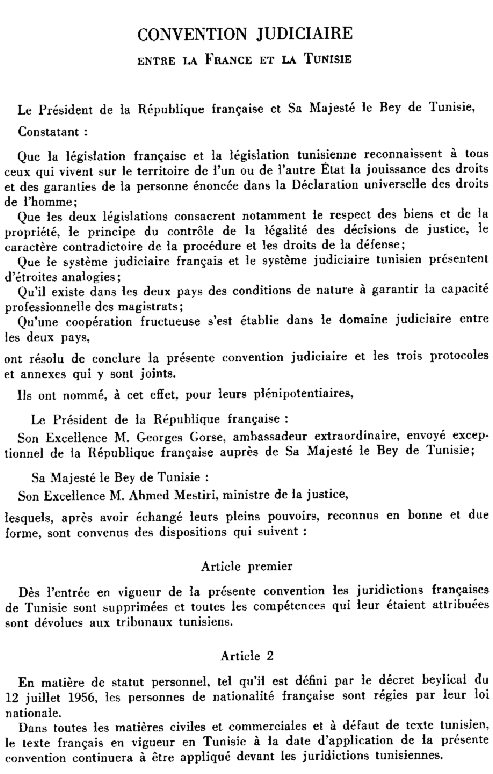 CONVENTION JUDICIAIRE

ENTRE LA FRANCE ET LA TUNISIE

Le Président de la République française et Sa Majesté le Bey de Tunisie,

Constatant :

Que la législation française et la législation tunisienne reconnaissent à tous ceux qui vivent sur le territoire de l'un ou de l'autre État la jouissance des droits et des garanties de la personne énoncée dans la Déclaration universelle des droits de l'homme;

Que les deux législations consacrent notamment le respect des biens et de la propriété, le principe du contrôle de la légalité des décisions de justice, le caractère contradictoire de la procédure et les droits de la défense;

Que le système judiciaire français et le système judiciaire tunisien présentent d'étroites analogies;

Qu'il existe dans les deux pays des conditions de nature à garantir la capacité professionnelle des magistrats;

Qu'une coopération fructueuse s'est établie dans le domaine judiciaire entre les deux pays,

ont résolu de conclure la présente convention judiciaire et les trois protocoles et annexes qui y sont joints.

Ils ont nommé, à cet effet, pour leurs plénipotentiaires,

Le Président de la République française :

Son Excellence M. Georges Gorse, ambassadeur extraordinaire, envoyé exceptionnel de la République française auprès de Sa Majesté le Bey de Tunisie;

Sa Majesté le Bey de Tunisie :

Son Excellence M. Ahmed Mestiri, ministre de la justice,

lesquels, après avoir échangé leurs pleins pouvoirs, reconnus en bonne et due forme, sont convenus des dispositions qui suivent :

Article premier

Dès l'entrée en vigueur de la présente convention les juridictions françaises de Tunisie sont supprimées et toutes les compétences qui leur étaient attribuées sont dévolues aux tribunaux tunisiens.

Article 2

En matière de statut personnel, tel qu'il est défini par le décret beylical du 12 juillet 1956, les personnes de nationalité française sont régies par leur loi nationale.

Dans toutes les matières civiles et commerciales et à défaut de texte tunisien, le texte français en vigueur en Tunisie à la date d'application de la présente convention continuera à être appliqué devant les juridictions tunisiennes.